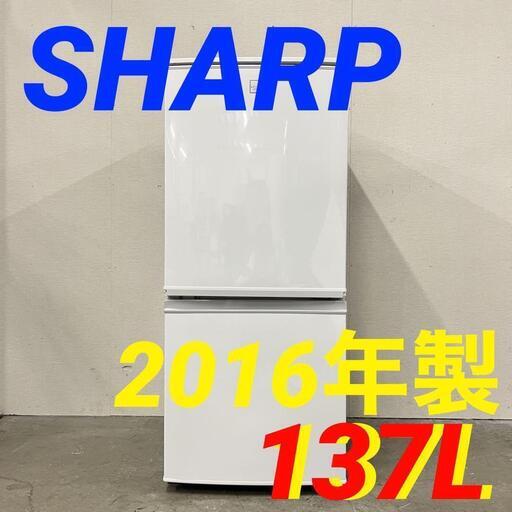 SHARP

2016年製

137L